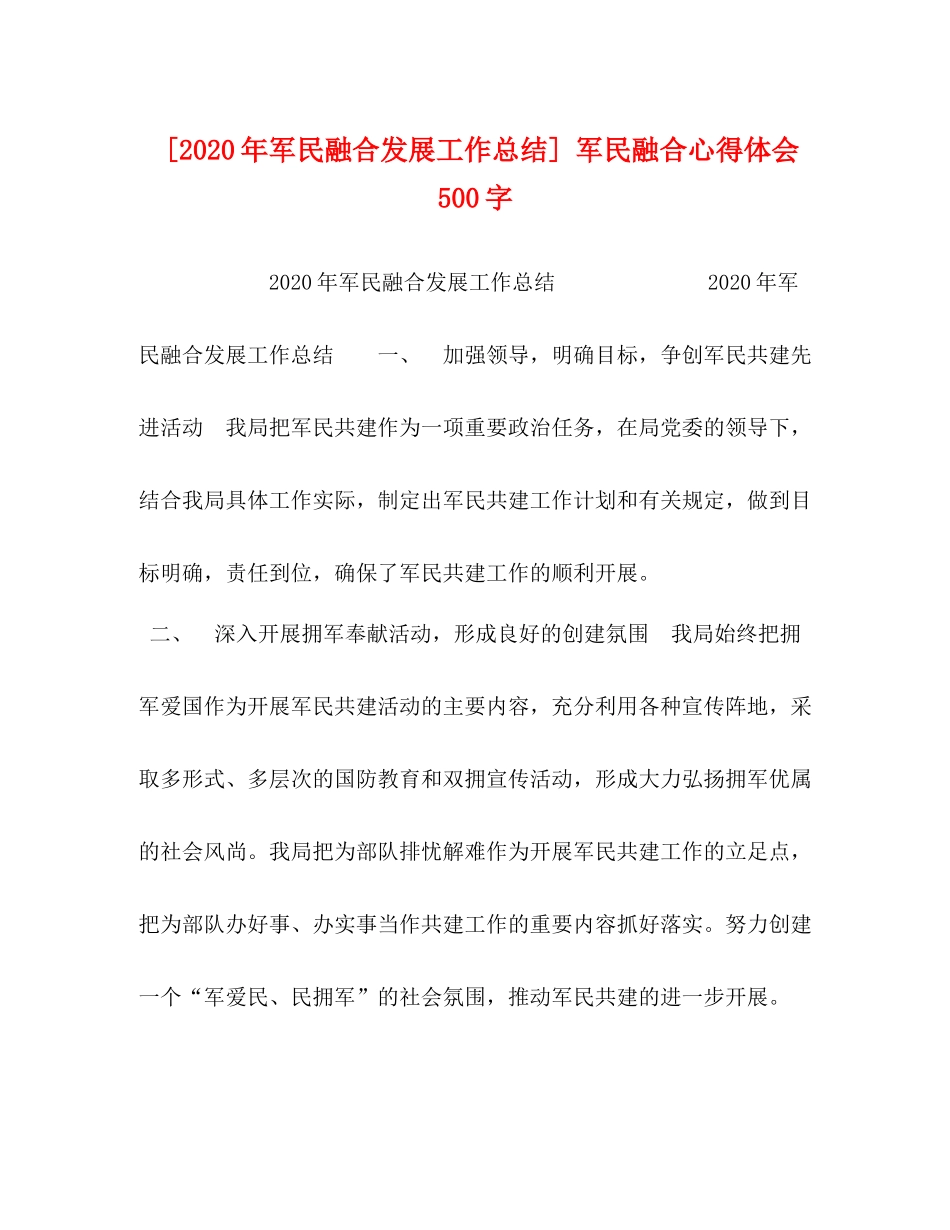 [2020年军民融合发展工作总结] 军民融合心得体会500字

2020年军民融合发展工作总结 2020年军民融合发展工作总结 一、 加强领导，明确目标，争创军民共建先进活动 我局把军民共建作为一项重要政治任务，在局党委的领导下，结合我局具体工作实际，制定出军民共建工作计划和有关规定，做到目标明确，责任到位，确保了军民共建工作的顺利开展。

二、 深入开展拥军奉献活动，形成良好的创建氛围 我局始终把拥军爱国作为开展军民共建活动的主要内容，充分利用各种宣传阵地，采取多形式、多层次的国防教育和双拥宣传活动，形成大力弘扬拥军优属的社会风尚。我局把为部队排忧解难作为开展军民共建工作的立足点，把为部队办好事、办实事当作共建工作的重要内容抓好落实。努力创建一个“军爱民、民拥军”的社会氛围，推动军民共建的进一步开展。